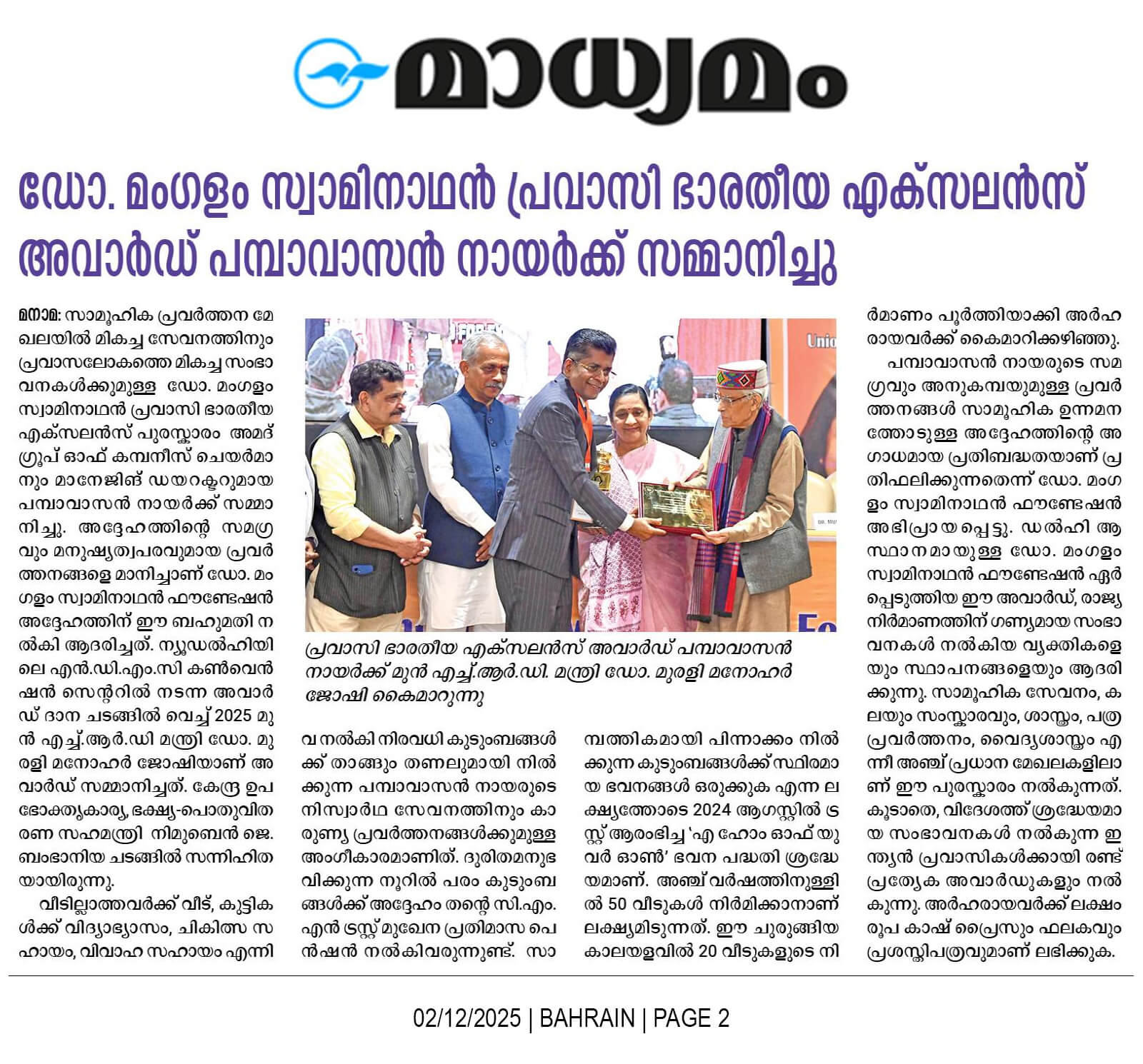 മാധ്യമം

ഡോ. മംഗളം സ്വാമിനാഥൻ പ്രവാസി ഭാരതീയ എക്സലൻസ് അവാർഡ് പമ്പാവാസൻ നായർക്ക് സമ്മാനിച്ചു

മനാമ: സാമൂഹിക പ്രവർത്തന മേഖലയിൽ മികച്ച സേവനത്തിനും പ്രവാസലോകത്തെ മികച്ച സംഭാവനകൾക്കുമുള്ള ഡോ. മംഗളം സ്വാമിനാഥൻ പ്രവാസി ഭാരതീയ എക്സലൻസ് പുരസ്കാരം അമദ് ഗ്രൂപ് ഓഫ് കമ്പനീസ് ചെയർമാനും മാനേജിങ് ഡയറക്ടറുമായ പമ്പാവാസൻ നായർക്ക് സമ്മാനിച്ചു. അദ്ദേഹത്തിന്റെ സമഗ്രവും മനുഷ്യത്വപരവുമായ പ്രവർത്തനങ്ങളെ മാനിച്ചാണ് ഡോ. മംഗളം സ്വാമിനാഥൻ ഫൗണ്ടേഷൻ അദ്ദേഹത്തിന് ഈ ബഹുമതി നൽകി ആദരിച്ചത്. ന്യൂഡൽഹിയിലെ എൻ.ഡി.എം.സി കൺവെൻഷൻ സെന്ററിൽ നടന്ന അവാർഡ് ദാന ചടങ്ങിൽ വെച്ച് 2025 മുൻ എച്ച്.ആർ.ഡി മന്ത്രി ഡോ. മുരളി മനോഹർ ജോഷിയാണ് അവാർഡ് സമ്മാനിച്ചത്. കേന്ദ്ര ഉപഭോക്തൃകാര്യ, ഭക്ഷ്യ-പൊതുവിതരണ സഹമന്ത്രി നിമുബെൻ ജെ. ബംഭാനിയ ചടങ്ങിൽ സന്നിഹിതയായിരുന്നു.

വീടില്ലാത്തവർക്ക് വീട്, കുട്ടികൾക്ക് വിദ്യാഭ്യാസം, ചികിത്സ സഹായം, വിവാഹ സഹായം എന്നിവ നൽകി നിരവധി കുടുംബങ്ങൾക്ക് താങ്ങും തണലുമായി നിൽക്കുന്ന പമ്പാവാസൻ നായരുടെ നിസ്വാർഥ സേവനത്തിനും കാരുണ്യ പ്രവർത്തനങ്ങൾക്കുമുള്ള അംഗീകാരമാണിത്. ദുരിതമനുഭവിക്കുന്ന നൂറിൽ പരം കുടുംബങ്ങൾക്ക് അദ്ദേഹം തന്റെ സി.എം.എൻ ട്രസ്റ്റ് മുഖേന പ്രതിമാസ പെൻഷൻ നൽകിവരുന്നുണ്ട്. സാമ്പത്തികമായി പിന്നാക്കം നിൽക്കുന്ന കുടുംബങ്ങൾക്ക് സ്ഥിരമായ ഭവനങ്ങൾ ഒരുക്കുക എന്ന ലക്ഷ്യത്തോടെ 2024 ആഗസ്റ്റിൽ ട്രസ്റ്റ് ആരംഭിച്ച 'എ ഹോം ഓഫ് യുവർ ഓൺ' ഭവന പദ്ധതി ശ്രദ്ധേയമാണ്. അഞ്ച് വർഷത്തിനുള്ളിൽ 50 വീടുകൾ നിർമിക്കാനാണ് ലക്ഷ്യമിടുന്നത്. ഈ ചുരുങ്ങിയ കാലയളവിൽ 20 വീടുകളുടെ നിർമാണം പൂർത്തിയാക്കി അർഹരായവർക്ക് കൈമാറിക്കഴിഞ്ഞു.

പമ്പാവാസൻ നായരുടെ സമഗ്രവും അനുകമ്പയുമുള്ള പ്രവർത്തനങ്ങൾ സാമൂഹിക ഉന്നമനത്തോടുള്ള അദ്ദേഹത്തിന്റെ അഗാധമായ പ്രതിബദ്ധതയാണ് പ്രതിഫലിക്കുന്നതെന്ന് ഡോ. മംഗളം സ്വാമിനാഥൻ ഫൗണ്ടേഷൻ അഭിപ്രായപ്പെട്ടു. ഡൽഹി ആസ്ഥാനമായുള്ള ഡോ. മംഗളം സ്വാമിനാഥൻ ഫൗണ്ടേഷൻ ഏർപ്പെടുത്തിയ ഈ അവാർഡ്, രാജ്യനിർമാണത്തിന് ഗണ്യമായ സംഭാവനകൾ നൽകിയ വ്യക്തികളെയും സ്ഥാപനങ്ങളെയും ആദരിക്കുന്നു. സാമൂഹിക സേവനം, കലയും സംസ്കാരവും, ശാസ്ത്രം, പത്രപ്രവർത്തനം, വൈദ്യശാസ്ത്രം എന്നീ അഞ്ച് പ്രധാന മേഖലകളിലാണ് ഈ പുരസ്കാരം നൽകുന്നത്. കൂടാതെ, വിദേശത്ത് ശ്രദ്ധേയമായ സംഭാവനകൾ നൽകുന്ന ഇന്ത്യൻ പ്രവാസികൾക്കായി രണ്ട് പ്രത്യേക അവാർഡുകളും നൽകുന്നു. അർഹരായവർക്ക് ലക്ഷം രൂപ കാഷ് പ്രൈസും ഫലകവും പ്രശസ്തിപത്രവുമാണ് ലഭിക്കുക.

പ്രവാസി ഭാരതീയ എക്സലൻസ് അവാർഡ് പമ്പാവാസൻ നായർക്ക് മുൻ എച്ച്.ആർ.ഡി. മന്ത്രി ഡോ. മുരളി മനോഹർ ജോഷി കൈമാറുന്നു

02/12/2025 | BAHRAIN | PAGE 2